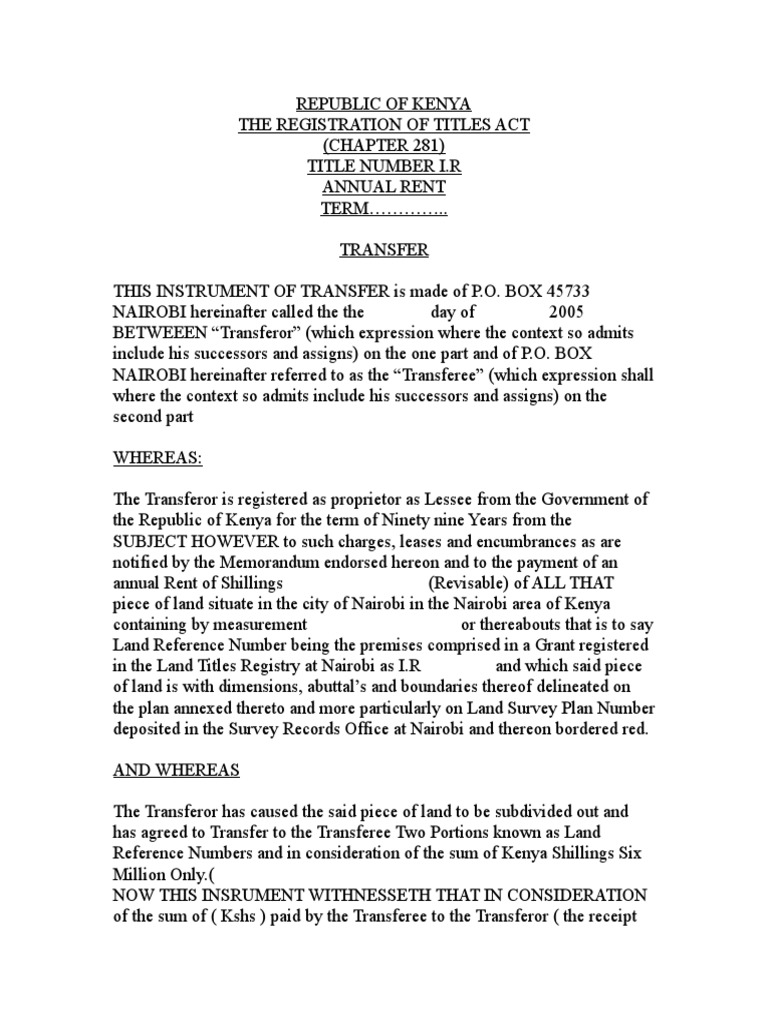 REPUBLIC OF KENYA
THE REGISTRATION OF TITLES ACT
(CHAPTER 281)
TITLE NUMBER I.R
ANNUAL RENT
TERM…………..

TRANSFER

THIS INSTRUMENT OF TRANSFER is made of P.O. BOX 45733 NAIROBI hereinafter called the the day of 2005 BETWEEEN “Transferor” (which expression where the context so admits include his successors and assigns) on the one part and of P.O. BOX NAIROBI hereinafter referred to as the “Transferee” (which expression shall where the context so admits include his successors and assigns) on the second part

WHEREAS:

The Transferor is registered as proprietor as Lessee from the Government of the Republic of Kenya for the term of Ninety nine Years from the SUBJECT HOWEVER to such charges, leases and encumbrances as are notified by the Memorandum endorsed hereon and to the payment of an annual Rent of Shillings (Revisable) of ALL THAT piece of land situate in the city of Nairobi in the Nairobi area of Kenya containing by measurement or thereabouts that is to say Land Reference Number being the premises comprised in a Grant registered in the Land Titles Registry at Nairobi as I.R and which said piece of land is with dimensions, abuttal’s and boundaries thereof delineated on the plan annexed thereto and more particularly on Land Survey Plan Number deposited in the Survey Records Office at Nairobi and thereon bordered red.

AND WHEREAS

The Transferor has caused the said piece of land to be subdivided out and has agreed to Transfer to the Transferee Two Portions known as Land Reference Numbers and in consideration of the sum of Kenya Shillings Six Million Only.(
NOW THIS INSRUMENT WITHNESSETH THAT IN CONSIDERATION of the sum of ( Kshs ) paid by the Transferee to the Transferor ( the receipt